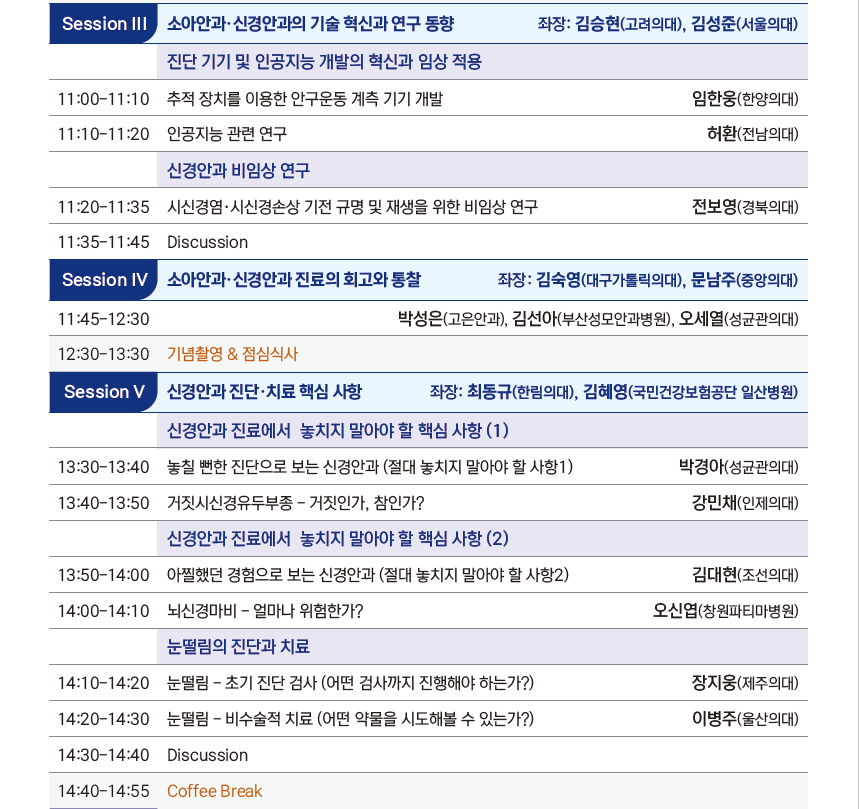 | Session III | 소아안과·신경안과의 기술 혁신과 연구 동향 | 좌장: 김승현(고려의대), 김성준(서울의대) |
|---|---|---|
| | 진단 기기 및 인공지능 개발의 혁신과 임상 적용 | |
| 11:00-11:10 | 추적 장치를 이용한 안구운동 계측 기기 개발 | 임한웅(한양의대) |
| 11:10-11:20 | 인공지능 관련 연구 | 허환(전남의대) |
| | 신경안과 비임상 연구 | |
| 11:20-11:35 | 시신경염·시신경손상 기전 규명 및 재생을 위한 비임상 연구 | 전보영(경북의대) |
| 11:35-11:45 | Discussion | |
| Session IV | 소아안과·신경안과 진료의 회고와 통찰 | 좌장: 김숙영(대구가톨릭의대), 문남주(중앙의대) |
| 11:45-12:30 | | 박성은(고은안과), 김선아(부산성모안과병원), 오세열(성균관의대) |
| 12:30-13:30 | 기념촬영 & 점심식사 | |
| Session V | 신경안과 진단·치료 핵심 사항 | 좌장: 최동규(한림의대), 김혜영(국민건강보험공단 일산병원) |
| | 신경안과 진료에서 놓치지 말아야 할 핵심 사항 (1) | |
| 13:30-13:40 | 놓칠 뻔한 진단으로 보는 신경안과 (절대 놓치지 말아야 할 사항1) | 박경아(성균관의대) |
| 13:40-13:50 | 거짓시신경유두부종 - 거짓인가, 참인가? | 강민채(인제의대) |
| | 신경안과 진료에서 놓치지 말아야 할 핵심 사항 (2) | |
| 13:50-14:00 | 아찔했던 경험으로 보는 신경안과 (절대 놓치지 말아야 할 사항2) | 김대현(조선의대) |
| 14:00-14:10 | 뇌신경마비 - 얼마나 위험한가? | 오신엽(창원파티마병원) |
| | 눈떨림의 진단과 치료 | |
| 14:10-14:20 | 눈떨림 - 초기 진단 검사 (어떤 검사까지 진행해야 하는가?) | 장지웅(제주의대) |
| 14:20-14:30 | 눈떨림 - 비수술적 치료 (어떤 약물을 시도해볼 수 있는가?) | 이병주(울산의대) |
| 14:30-14:40 | Discussion | |
| 14:40-14:55 | Coffee Break | |